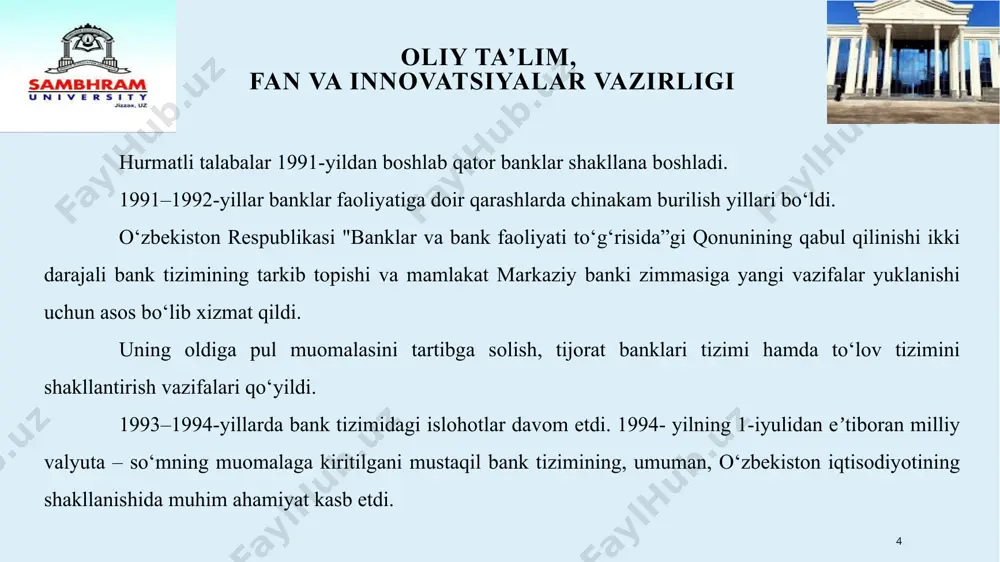 SAMBHRAM
UNIVERSITY
Jizzax, UZ

OLIY TA’LIM,
FAN VA INNOVATSIYALAR VAZIRLIGI

Hurmatli talabalar 1991-yildan boshlab qator banklar shakllana boshladi.

1991–1992-yillar banklar faoliyatiga doir qarashlarda chinakam burilish yillari bo‘ldi.

O‘zbekiston Respublikasi "Banklar va bank faoliyati to‘g‘risida”gi Qonunining qabul qilinishi ikki darajali bank tizimining tarkib topishi va mamlakat Markaziy banki zimmasiga yangi vazifalar yuklanishi uchun asos bo‘lib xizmat qildi.

Uning oldiga pul muomalasini tartibga solish, tijorat banklari tizimi hamda to‘lov tizimini shakllantirish vazifalari qo‘yildi.

1993–1994-yillarda bank tizimidagi islohotlar davom etdi. 1994- yilning 1-iyulidan e’tiboran milliy valyuta – so‘mning muomalaga kiritilgani mustaqil bank tizimining, umuman, O‘zbekiston iqtisodiyotining shakllanishida muhim ahamiyat kasb etdi.

4

FaylHub.uz